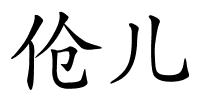 伧儿